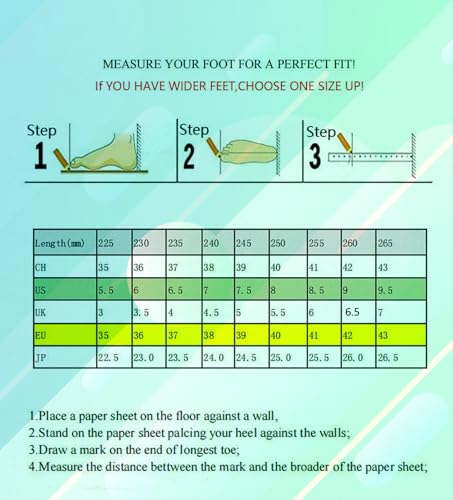 MEASURE YOUR FOOT FOR A PERFECT FIT!
If YOU HAVE WIDER FEET,CHOOSE ONE SIZE UP!

Step 1

Step 2

Step 3

| Length(mm) | 225 | 230 | 235 | 240 | 245 | 250 | 255 | 260 | 265 |
|---|---|---|---|---|---|---|---|---|---|
| CH | 35 | 36 | 37 | 38 | 39 | 40 | 41 | 42 | 43 |
| US | 5.5 | 6 | 6.5 | 7 | 7.5 | 8 | 8.5 | 9 | 9.5 |
| UK | 3 | 3.5 | 4 | 4.5 | 5 | 5.5 | 6 | 6.5 | 7 |
| EU | 35 | 36 | 37 | 38 | 39 | 40 | 41 | 42 | 43 |
| JP | 22.5 | 23.0 | 23.5 | 24.0 | 24.5 | 25.0 | 25.5 | 26.0 | 26.5 |

1.Place a paper sheet on the floor against a wall,
2.Stand on the paper sheet palcing your heel against the walls;
3.Draw a mark on the end of longest toe;
4.Measure the distance bettween the mark and the broader of the paper sheet;